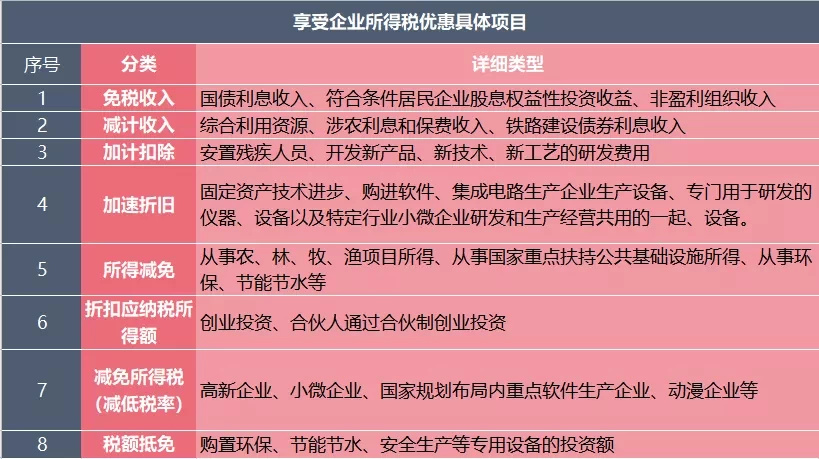 享受企业所得税优惠具体项目

| 序号 | 分类 | 详细类型 |
|---|---|---|
| 1 | 免税收入 | 国债利息收入、符合条件居民企业股息权益性投资收益、非盈利组织收入 |
| 2 | 减计收入 | 综合利用资源、涉农利息和保费收入、铁路建设债券利息收入 |
| 3 | 加计扣除 | 安置残疾人员、开发新产品、新技术、新工艺的研发费用 |
| 4 | 加速折旧 | 固定资产技术进步、购进软件、集成电路生产企业生产设备、专门用于研发的仪器、设备以及特定行业小微企业研发和生产经营共用的一起、设备。 |
| 5 | 所得减免 | 从事农、林、牧、渔项目所得、从事国家重点扶持公共基础设施所得、从事环保、节能节水等 |
| 6 | 折扣应纳税所得额 | 创业投资、合伙人通过合伙制创业投资 |
| 7 | 减免所得税（减低税率） | 高新企业、小微企业、国家规划布局内重点软件生产企业、动漫企业等 |
| 8 | 税额抵免 | 购置环保、节能节水、安全生产等专用设备的投资额 |